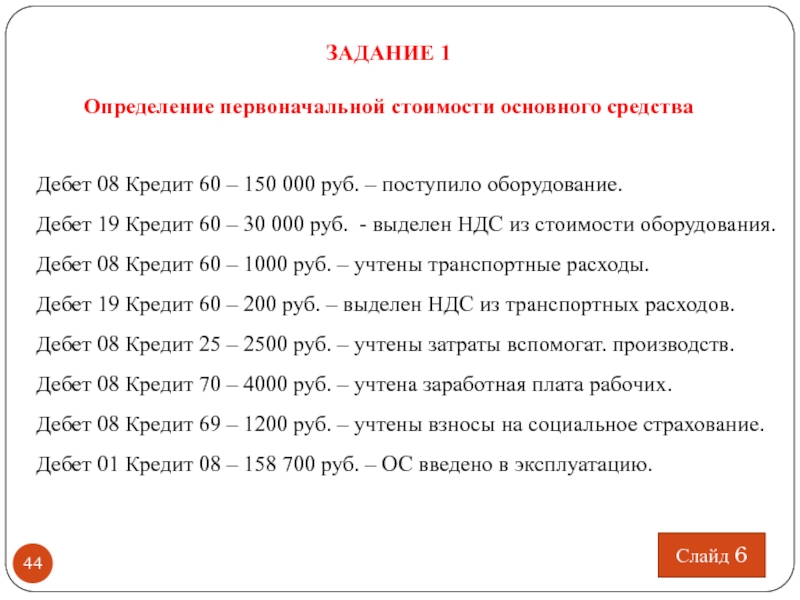 ЗАДАНИЕ 1

Определение первоначальной стоимости основного средства

Дебет 08 Кредит 60 – 150 000 руб. – поступило оборудование.

Дебет 19 Кредит 60 – 30 000 руб. - выделен НДС из стоимости оборудования.

Дебет 08 Кредит 60 – 1000 руб. – учтены транспортные расходы.

Дебет 19 Кредит 60 – 200 руб. – выделен НДС из транспортных расходов.

Дебет 08 Кредит 25 – 2500 руб. – учтены затраты вспомогат. производств.

Дебет 08 Кредит 70 – 4000 руб. – учтена заработная плата рабочих.

Дебет 08 Кредит 69 – 1200 руб. – учтены взносы на социальное страхование.

Дебет 01 Кредит 08 – 158 700 руб. – ОС введено в эксплуатацию.

44

Слайд 6